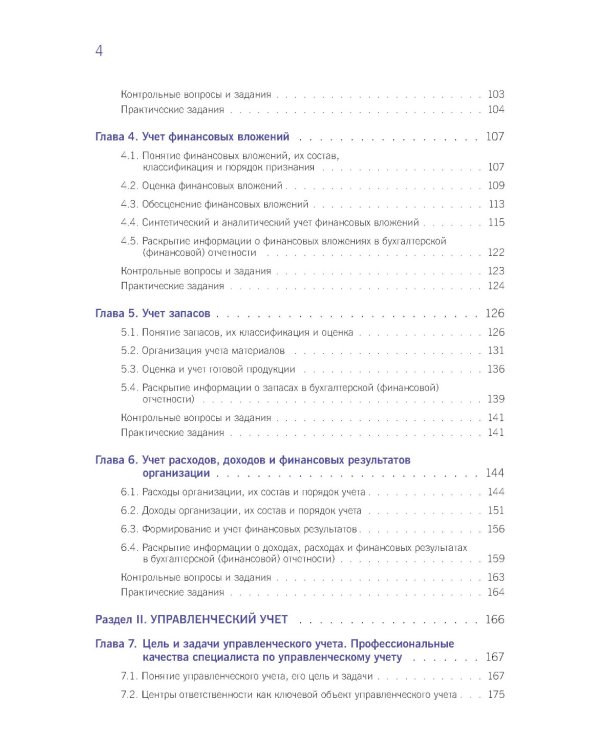 4

Контрольные вопросы и задания 103
Практические задания 104

Глава 4. Учет финансовых вложений 107
4.1. Понятие финансовых вложений, их состав, классификация и порядок признания 107
4.2. Оценка финансовых вложений 109
4.3. Обесценение финансовых вложений 113
4.4. Синтетический и аналитический учет финансовых вложений 115
4.5. Раскрытие информации о финансовых вложениях в бухгалтерской (финансовой) отчетности 122
Контрольные вопросы и задания 123
Практические задания 124

Глава 5. Учет запасов 126
5.1. Понятие запасов, их классификация и оценка 126
5.2. Организация учета материалов 131
5.3. Оценка и учет готовой продукции 136
5.4. Раскрытие информации о запасах в бухгалтерской (финансовой) отчетности) 139
Контрольные вопросы и задания 141
Практические задания 141

Глава 6. Учет расходов, доходов и финансовых результатов организации 144
6.1. Расходы организации, их состав и порядок учета 144
6.2. Доходы организации, их состав и порядок учета 151
6.3. Формирование и учет финансовых результатов 156
6.4. Раскрытие информации о доходах, расходах и финансовых результатах в бухгалтерской (финансовой) отчетности) 159
Контрольные вопросы и задания 163
Практические задания 164

Раздел II. УПРАВЛЕНЧЕСКИЙ УЧЕТ 166

Глава 7. Цель и задачи управленческого учета. Профессиональные качества специалиста по управленческому учету 167
7.1. Понятие управленческого учета, его цель и задачи 167
7.2. Центры ответственности как ключевой объект управленческого учета 175